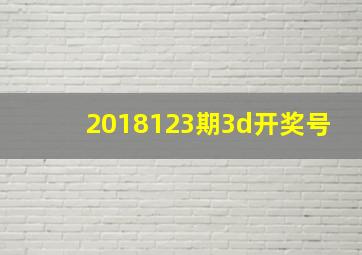 2018123期3d开奖号